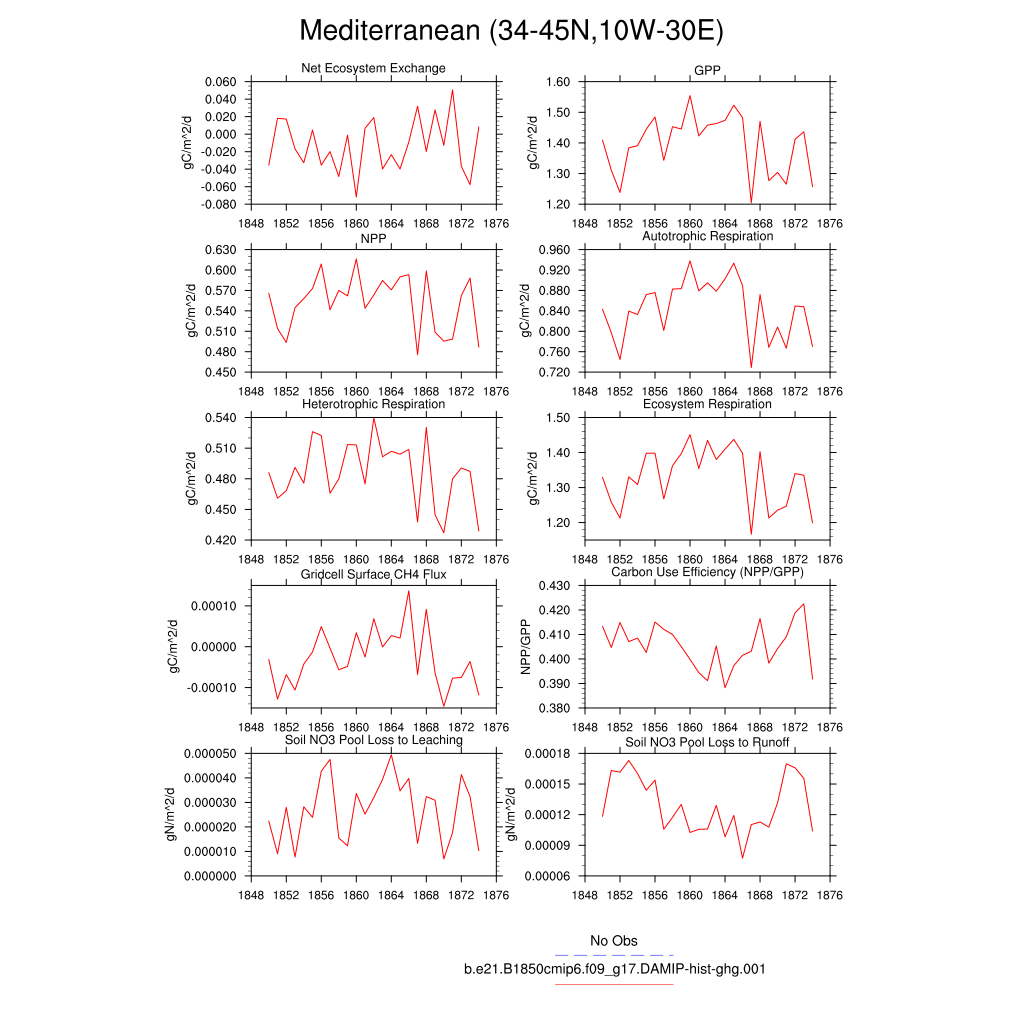 Mediterranean (34-45N,10W-30E)

Net Ecosystem Exchange
gC/m^2/d
0.060
0.040
0.020
0.000
-0.020
-0.040
-0.060
-0.080
1848 1852 1856 1860 1864 1868 1872 1876

GPP
gC/m^2/d
1.60
1.50
1.40
1.30
1.20
1848 1852 1856 1860 1864 1868 1872 1876

NPP
gC/m^2/d
0.630
0.600
0.570
0.540
0.510
0.480
0.450
1848 1852 1856 1860 1864 1868 1872 1876

Autotrophic Respiration
gC/m^2/d
0.960
0.920
0.880
0.840
0.800
0.760
0.720
1848 1852 1856 1860 1864 1868 1872 1876

Heterotrophic Respiration
gC/m^2/d
0.540
0.510
0.480
0.450
0.420
1848 1852 1856 1860 1864 1868 1872 1876

Ecosystem Respiration
gC/m^2/d
1.50
1.40
1.30
1.20
1848 1852 1856 1860 1864 1868 1872 1876

Gridcell Surface CH4 Flux
gC/m^2/d
0.00010
0.00000
-0.00010
1848 1852 1856 1860 1864 1868 1872 1876

Carbon Use Efficiency (NPP/GPP)
NPP/GPP
0.430
0.420
0.410
0.400
0.390
0.380
1848 1852 1856 1860 1864 1868 1872 1876

Soil NO3 Pool Loss to Leaching
gN/m^2/d
0.000050
0.000040
0.000030
0.000020
0.000010
0.000000
1848 1852 1856 1860 1864 1868 1872 1876

Soil NO3 Pool Loss to Runoff
gN/m^2/d
0.00018
0.00015
0.00012
0.00009
0.00006
1848 1852 1856 1860 1864 1868 1872 1876

No Obs
b.e21.B1850cmip6.f09_g17.DAMIP-hist-ghg.001